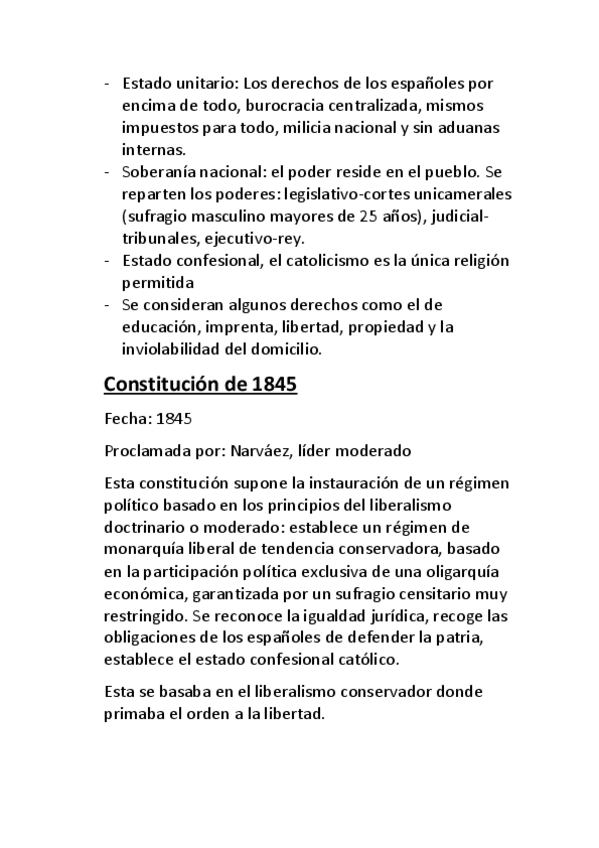 - Estado unitario: Los derechos de los españoles por encima de todo, burocracia centralizada, mismos impuestos para todo, milicia nacional y sin aduanas internas.
- Soberanía nacional: el poder reside en el pueblo. Se reparten los poderes: legislativo-cortes unicamerales (sufragio masculino mayores de 25 años), judicial-tribunales, ejecutivo-rey.
- Estado confesional, el catolicismo es la única religión permitida
- Se consideran algunos derechos como el de educación, imprenta, libertad, propiedad y la inviolabilidad del domicilio.

Constitución de 1845

Fecha: 1845

Proclamada por: Narváez, líder moderado

Esta constitución supone la instauración de un régimen político basado en los principios del liberalismo doctrinario o moderado: establece un régimen de monarquía liberal de tendencia conservadora, basado en la participación política exclusiva de una oligarquía económica, garantizada por un sufragio censitario muy restringido. Se reconoce la igualdad jurídica, recoge las obligaciones de los españoles de defender la patria, establece el estado confesional católico.

Esta se basaba en el liberalismo conservador donde primaba el orden a la libertad.